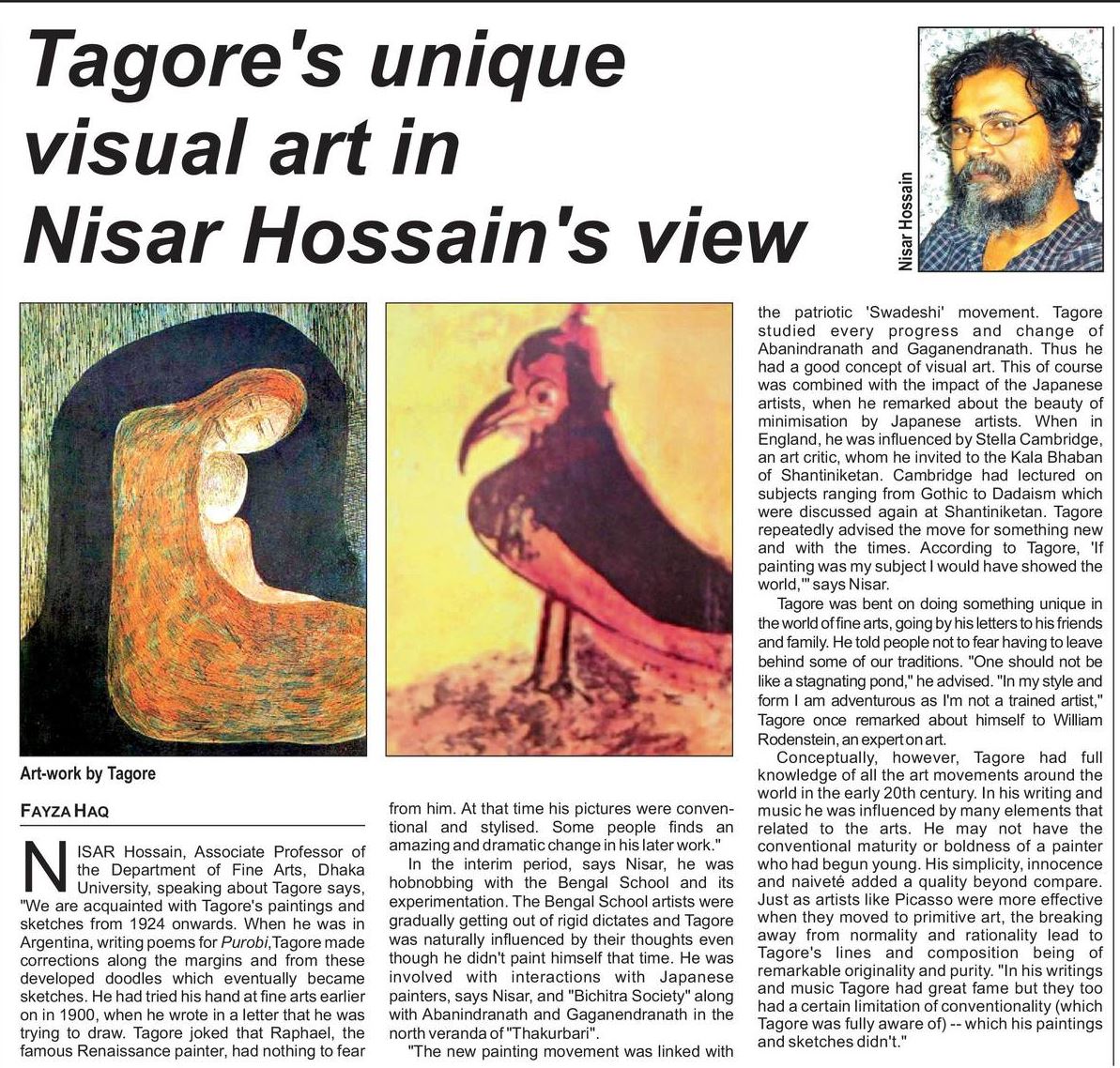 Tagore's unique visual art in Nisar Hossain's view

Nisar Hossain

Art-work by Tagore

FAYZA HAQ

NISAR Hossain, Associate Professor of the Department of Fine Arts, Dhaka University, speaking about Tagore says, "We are acquainted with Tagore's paintings and sketches from 1924 onwards. When he was in Argentina, writing poems for Purobi,Tagore made corrections along the margins and from these developed doodles which eventually became sketches. He had tried his hand at fine arts earlier on in 1900, when he wrote in a letter that he was trying to draw. Tagore joked that Raphael, the famous Renaissance painter, had nothing to fear from him. At that time his pictures were conventional and stylised. Some people finds an amazing and dramatic change in his later work."

In the interim period, says Nisar, he was hobnobbing with the Bengal School and its experimentation. The Bengal School artists were gradually getting out of rigid dictates and Tagore was naturally influenced by their thoughts even though he didn't paint himself that time. He was involved with interactions with Japanese painters, says Nisar, and "Bichitra Society" along with Abanindranath and Gaganendranath in the north veranda of "Thakurbari".

"The new painting movement was linked with the patriotic 'Swadeshi' movement. Tagore studied every progress and change of Abanindranath and Gaganendranath. Thus he had a good concept of visual art. This of course was combined with the impact of the Japanese artists, when he remarked about the beauty of minimisation by Japanese artists. When in England, he was influenced by Stella Cambridge, an art critic, whom he invited to the Kala Bhaban of Shantiniketan. Cambridge had lectured on subjects ranging from Gothic to Dadaism which were discussed again at Shantiniketan. Tagore repeatedly advised the move for something new and with the times. According to Tagore, 'If painting was my subject I would have showed the world,'" says Nisar.

Tagore was bent on doing something unique in the world of fine arts, going by his letters to his friends and family. He told people not to fear having to leave behind some of our traditions. "One should not be like a stagnating pond," he advised. "In my style and form I am adventurous as I'm not a trained artist," Tagore once remarked about himself to William Rodenstein, an expert on art.

Conceptually, however, Tagore had full knowledge of all the art movements around the world in the early 20th century. In his writing and music he was influenced by many elements that related to the arts. He may not have the conventional maturity or boldness of a painter who had begun young. His simplicity, innocence and naiveté added a quality beyond compare. Just as artists like Picasso were more effective when they moved to primitive art, the breaking away from normality and rationality lead to Tagore's lines and composition being of remarkable originality and purity. "In his writings and music Tagore had great fame but they too had a certain limitation of conventionality (which Tagore was fully aware of) -- which his paintings and sketches didn't."